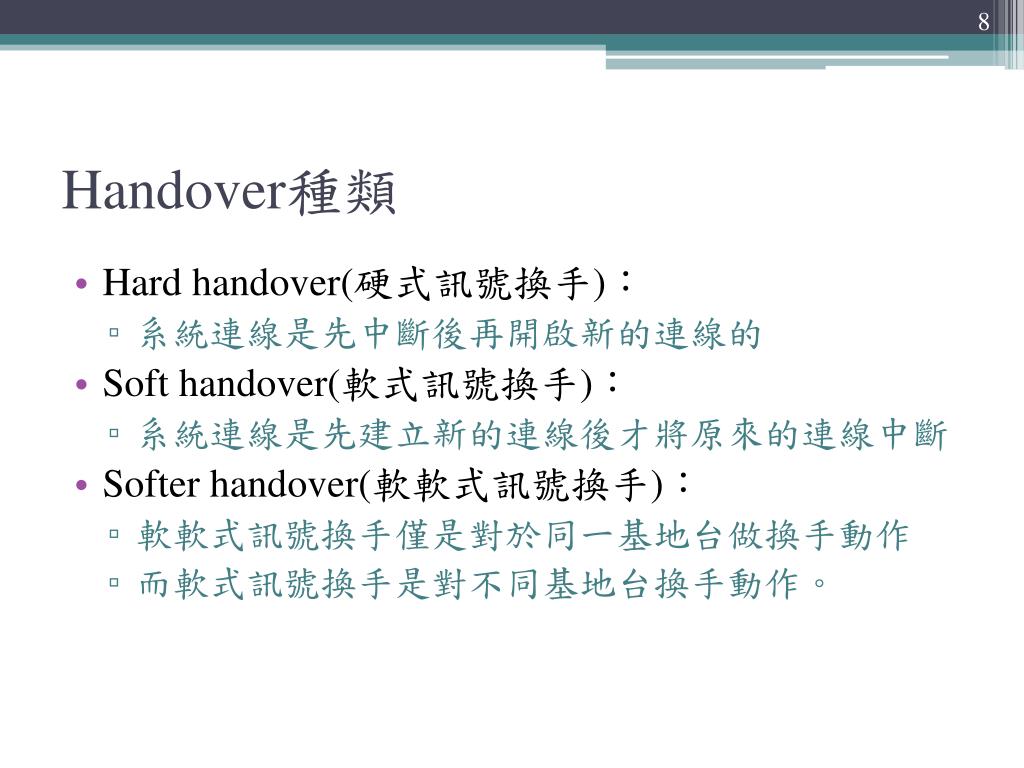 8

Handover種類

• Hard handover(硬式訊號換手)：
▫ 系統連線是先中斷後再開啟新的連線的
• Soft handover(軟式訊號換手)：
▫ 系統連線是先建立新的連線後才將原來的連線中斷
• Softer handover(軟軟式訊號換手)：
▫ 軟軟式訊號換手僅是對於同一基地台做換手動作
▫ 而軟式訊號換手是對不同基地台換手動作。